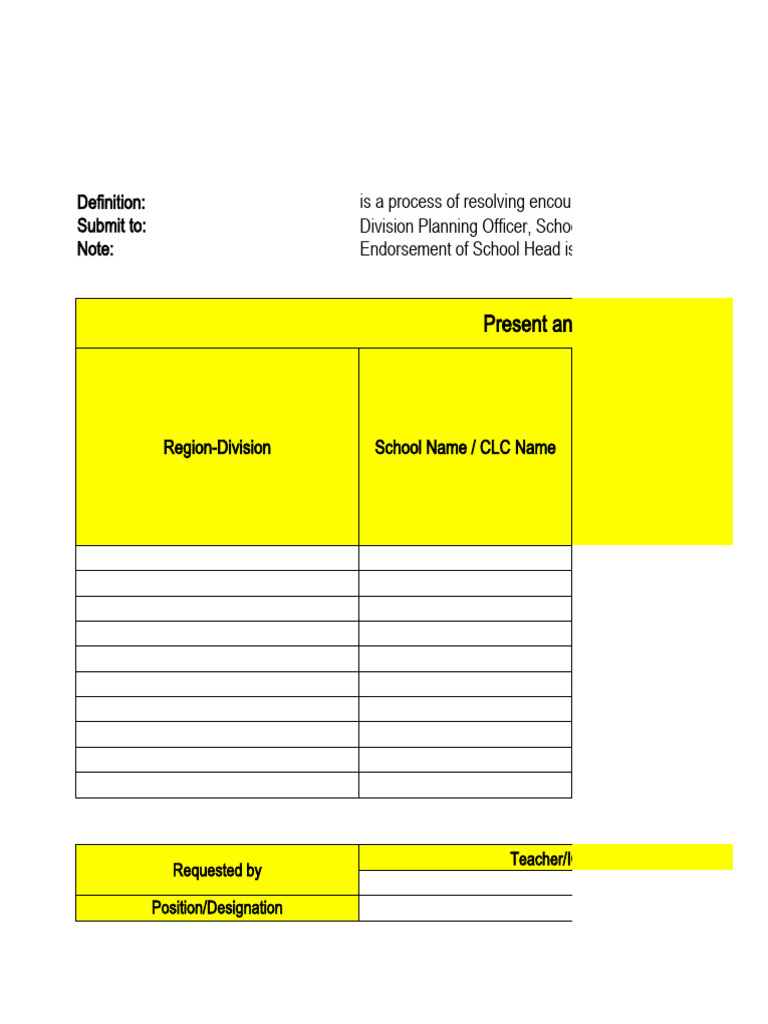 Definition: is a process of resolving encou
Submit to: Division Planning Officer, Scho
Note: Endorsement of School Head is

Present an

| Region-Division | School Name / CLC Name |
|---|---|
| | |
| | |
| | |
| | |
| | |
| | |
| | |
| | |
| | |
| | |

| Requested by | Teacher/ |
|---|---|
| | |
| Position/Designation | |